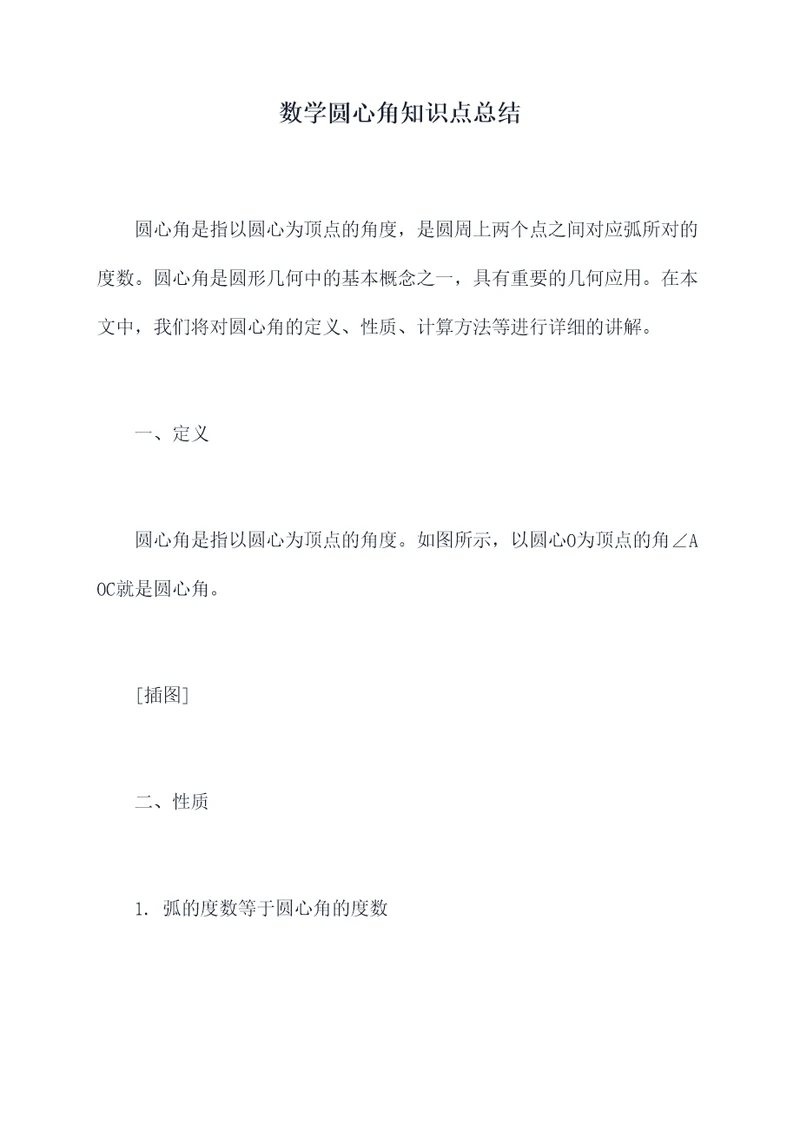 数学圆心角知识点总结

圆心角是指以圆心为顶点的角度，是圆周上两个点之间对应弧所对的度数。圆心角是圆形几何中的基本概念之一，具有重要的几何应用。在本文中，我们将对圆心角的定义、性质、计算方法等进行详细的讲解。

一、定义

圆心角是指以圆心为顶点的角度。如图所示，以圆心O为顶点的角∠AOC就是圆心角。

[插图]

二、性质

1. 弧的度数等于圆心角的度数